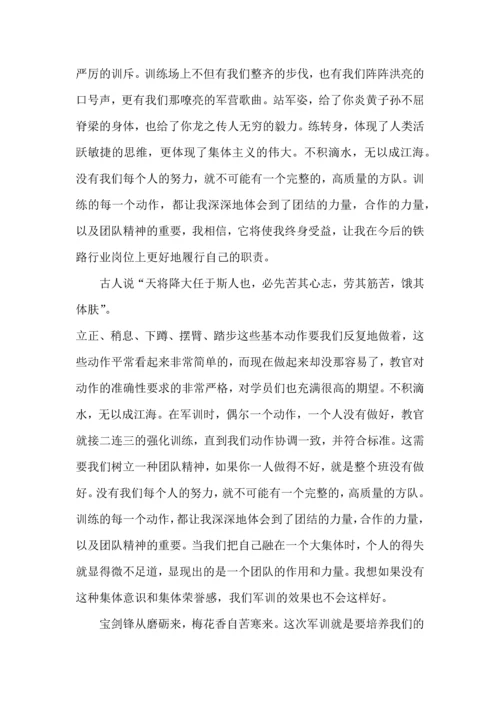 严厉的训斥。训练场上不但有我们整齐的步伐，也有我们阵阵洪亮的口号声，更有我们那嘹亮的军营歌曲。站军姿，给了你炎黄子孙不屈脊梁的身体，也给了你龙之传人无穷的毅力。练转身，体现了人类活跃敏捷的思维，更体现了集体主义的伟大。不积滴水，无以成江海。没有我们每个人的努力，就不可能有一个完整的，高质量的方队。训练的每一个动作，都让我深深地体会到了团结的力量，合作的力量，以及团队精神的重要，我相信，它将使我终身受益，让我在今后的铁路行业岗位上更好地履行自己的职责。

古人说“天将降大任于斯人也，必先苦其心志，劳其筋苦，饿其体肤”。
立正、稍息、下蹲、摆臂、踏步这些基本动作要我们反复地做着，这些动作平常看起来非常简单的，而现在做起来却没那容易了，教官对动作的准确性要求的非常严格，对学员们也充满很高的期望。不积滴水，无以成江海。在军训时，偶尔一个动作，一个人没有做好，教官就接二连三的强化训练，直到我们动作协调一致，并符合标准。这需要我们树立一种团队精神，如果你一人做得不好，就是整个班没有做好。没有我们每个人的努力，就不可能有一个完整的，高质量的方队。训练的每一个动作，都让我深深地体会到了团结的力量，合作的力量，以及团队精神的重要。当我们把自己融在一个大集体时，个人的得失就显得微不足道，显现出的是一个团队的作用和力量。我想如果没有这种集体意识和集体荣誉感，我们军训的效果也不会这样好。

宝剑锋从磨砺来，梅花香自苦寒来。这次军训就是要培养我们的